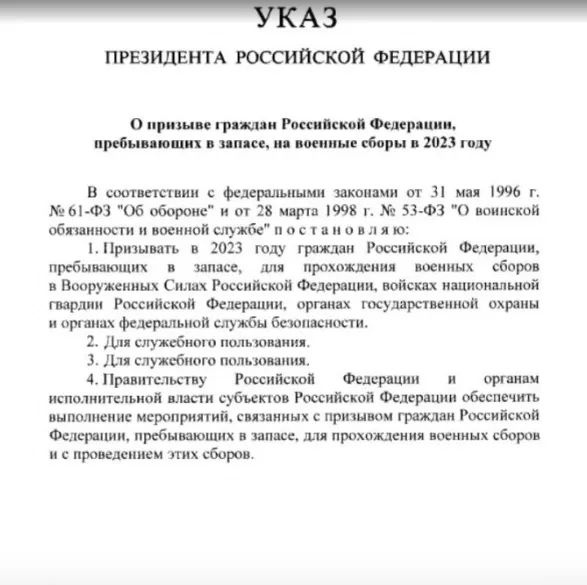 УКАЗ

ПРЕЗИДЕНТА РОССИЙСКОЙ ФЕДЕРАЦИИ

О призыве граждан Российской Федерации, пребывающих в запасе, на военные сборы в 2023 году

В соответствии с федеральными законами от 31 мая 1996 г. № 61-ФЗ "Об обороне" и от 28 марта 1998 г. № 53-ФЗ "О воинской обязанности и военной службе" п о с т а н о в л я ю:

1. Призывать в 2023 году граждан Российской Федерации, пребывающих в запасе, для прохождения военных сборов в Вооруженных Силах Российской Федерации, войсках национальной гвардии Российской Федерации, органах государственной охраны и органах федеральной службы безопасности.

2. Для служебного пользования.

3. Для служебного пользования.

4. Правительству Российской Федерации и органам исполнительной власти субъектов Российской Федерации обеспечить выполнение мероприятий, связанных с призывом граждан Российской Федерации, пребывающих в запасе, для прохождения военных сборов и с проведением этих сборов.